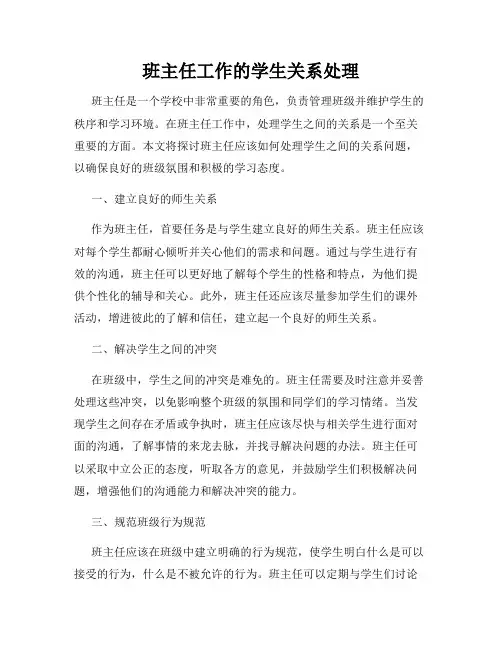 班主任工作的学生关系处理

班主任是一个学校中非常重要的角色，负责管理班级并维护学生的秩序和学习环境。在班主任工作中，处理学生之间的关系是一个至关重要的方面。本文将探讨班主任应该如何处理学生之间的关系问题，以确保良好的班级氛围和积极的学习态度。

一、建立良好的师生关系

作为班主任，首要任务是与学生建立良好的师生关系。班主任应该对每个学生都耐心倾听并关心他们的需求和问题。通过与学生进行有效的沟通，班主任可以更好地了解每个学生的性格和特点，为他们提供个性化的辅导和关心。此外，班主任还应该尽量参加学生们的课外活动，增进彼此的了解和信任，建立起一个良好的师生关系。

二、解决学生之间的冲突

在班级中，学生之间的冲突是难免的。班主任需要及时注意并妥善处理这些冲突，以免影响整个班级的氛围和同学们的学习情绪。当发现学生之间存在矛盾或争执时，班主任应该尽快与相关学生进行面对面的沟通，了解事情的来龙去脉，并找寻解决问题的办法。班主任可以采取中立公正的态度，听取各方的意见，并鼓励学生们积极解决问题，增强他们的沟通能力和解决冲突的能力。

三、规范班级行为规范

班主任应该在班级中建立明确的行为规范，使学生明白什么是可以接受的行为，什么是不被允许的行为。班主任可以定期与学生们讨论